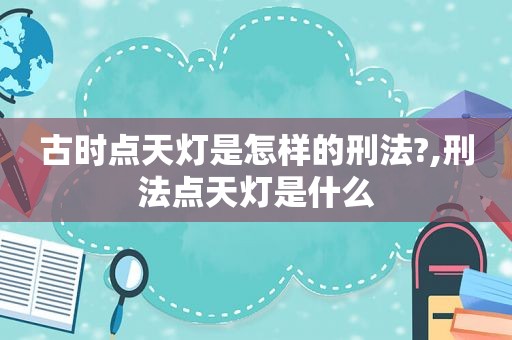 古时点天灯是怎样的刑法?,刑法点天灯是什么